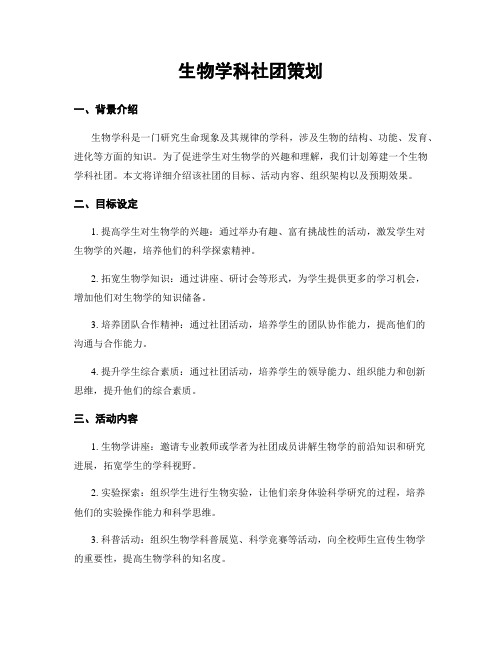 生物学科社团策划

一、背景介绍

生物学科是一门研究生命现象及其规律的学科，涉及生物的结构、功能、发育、进化等方面的知识。为了促进学生对生物学的兴趣和理解，我们计划筹建一个生物学科社团。本文将详细介绍该社团的目标、活动内容、组织架构以及预期效果。

二、目标设定

1. 提高学生对生物学的兴趣：通过举办有趣、富有挑战性的活动，激发学生对生物学的兴趣，培养他们的科学探索精神。

2. 拓宽生物学知识：通过讲座、研讨会等形式，为学生提供更多的学习机会，增加他们对生物学的知识储备。

3. 培养团队合作精神：通过社团活动，培养学生的团队协作能力，提高他们的沟通与合作能力。

4. 提升学生综合素质：通过社团活动，培养学生的领导能力、组织能力和创新思维，提升他们的综合素质。

三、活动内容

1. 生物学讲座：邀请专业教师或学者为社团成员讲解生物学的前沿知识和研究进展，拓宽学生的学科视野。

2. 实验探索：组织学生进行生物实验，让他们亲身体验科学研究的过程，培养他们的实验操作能力和科学思维。

3. 科普活动：组织生物学科普展览、科学竞赛等活动，向全校师生宣传生物学的重要性，提高生物学科的知名度。